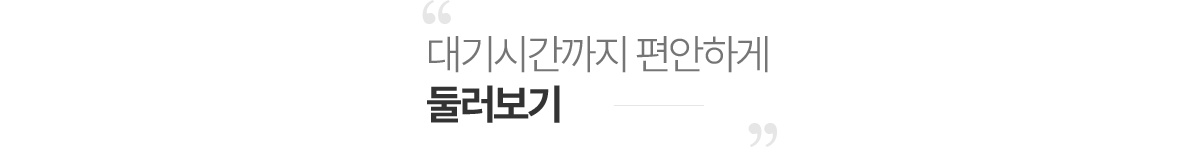 “
대기시간까지 편안하게
둘러보기
”